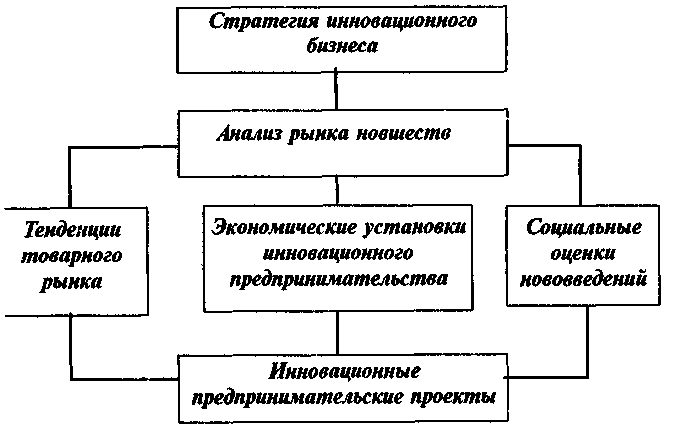 Стратегия инновационного бизнеса

Анализ рынка новшеств

Тенденции товарного рынка

Экономические установки инновационного предпринимательства

Социальные оценки нововведений

Инновационные предпринимательские проекты